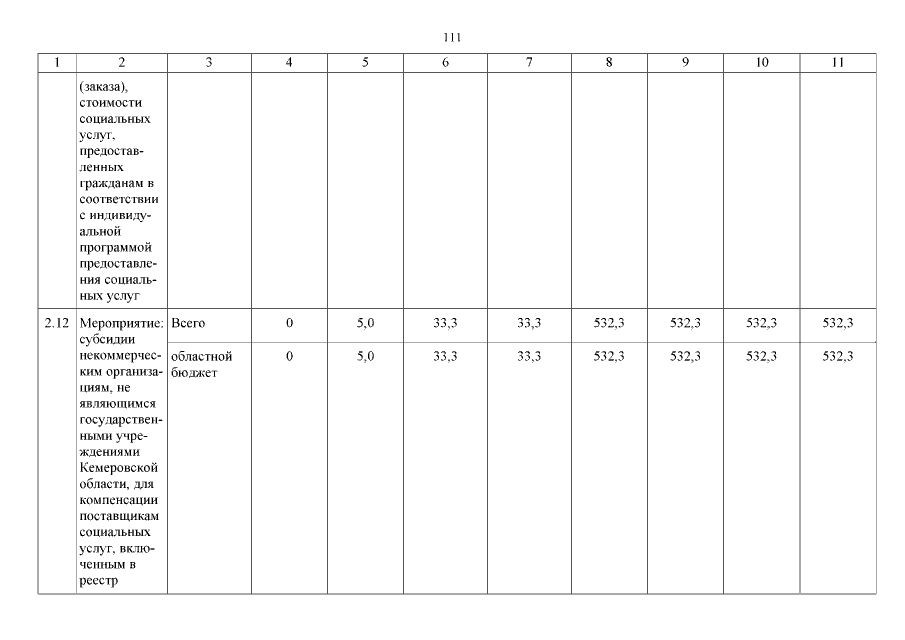 111

| 1 | 2 | 3 | 4 | 5 | 6 | 7 | 8 | 9 | 10 | 11 |
|---|---|---|---|---|---|---|---|---|---|---|
| | (заказа), стоимости социальных услуг, предоставленных гражданам в соответствии с индивидуальной программой предоставления социальных услуг | | | | | | | | | |
| 2.12 | Мероприятие: субсидии некоммерческим организациям, не являющимся государственными учреждениями Кемеровской области, для компенсации поставщикам социальных услуг, включенным в реестр | Всего | 0 | 5,0 | 33,3 | 33,3 | 532,3 | 532,3 | 532,3 | 532,3 |
| | | областной бюджет | 0 | 5,0 | 33,3 | 33,3 | 532,3 | 532,3 | 532,3 | 532,3 |